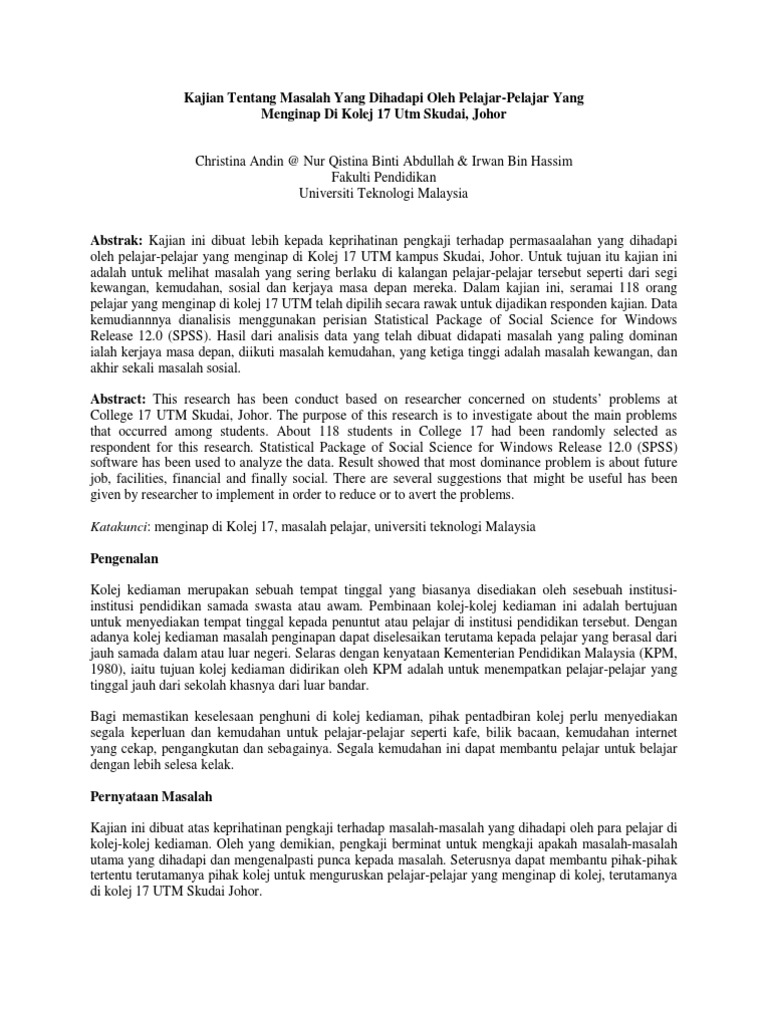 Kajian Tentang Masalah Yang Dihadapi Oleh Pelajar-Pelajar Yang Menginap Di Kolej 17 Utm Skudai, Johor

Christina Andin @ Nur Qistina Binti Abdullah & Irwan Bin Hassim
Fakulti Pendidikan
Universiti Teknologi Malaysia

Abstrak: Kajian ini dibuat lebih kepada keprihatinan pengkaji terhadap permasaalahan yang dihadapi oleh pelajar-pelajar yang menginap di Kolej 17 UTM kampus Skudai, Johor. Untuk tujuan itu kajian ini adalah untuk melihat masalah yang sering berlaku di kalangan pelajar-pelajar tersebut seperti dari segi kewangan, kemudahan, sosial dan kerjaya masa depan mereka. Dalam kajian ini, seramai 118 orang pelajar yang menginap di kolej 17 UTM telah dipilih secara rawak untuk dijadikan responden kajian. Data kemudiannnya dianalisis menggunakan perisian Statistical Package of Social Science for Windows Release 12.0 (SPSS). Hasil dari analisis data yang telah dibuat didapati masalah yang paling dominan ialah kerjaya masa depan, diikuti masalah kemudahan, yang ketiga tinggi adalah masalah kewangan, dan akhir sekali masalah sosial.

Abstract: This research has been conduct based on researcher concerned on students' problems at College 17 UTM Skudai, Johor. The purpose of this research is to investigate about the main problems that occurred among students. About 118 students in College 17 had been randomly selected as respondent for this research. Statistical Package of Social Science for Windows Release 12.0 (SPSS) software has been used to analyze the data. Result showed that most dominance problem is about future job, facilities, financial and finally social. There are several suggestions that might be useful has been given by researcher to implement in order to reduce or to avert the problems.

Katakunci: menginap di Kolej 17, masalah pelajar, universiti teknologi Malaysia

Pengenalan

Kolej kediaman merupakan sebuah tempat tinggal yang biasanya disediakan oleh sesebuah institusi-institusi pendidikan samada swasta atau awam. Pembinaan kolej-kolej kediaman ini adalah bertujuan untuk menyediakan tempat tinggal kepada penuntut atau pelajar di institusi pendidikan tersebut. Dengan adanya kolej kediaman masalah penginapan dapat diselesaikan terutama kepada pelajar yang berasal dari jauh samada dalam atau luar negeri. Selaras dengan kenyataan Kementerian Pendidikan Malaysia (KPM, 1980), iaitu tujuan kolej kediaman didirikan oleh KPM adalah untuk menempatkan pelajar-pelajar yang tinggal jauh dari sekolah khasnya dari luar bandar.

Bagi memastikan keselesaan penghuni di kolej kediaman, pihak pentadbiran kolej perlu menyediakan segala keperluan dan kemudahan untuk pelajar-pelajar seperti kafe, bilik bacaan, kemudahan internet yang cekap, pengangkutan dan sebagainya. Segala kemudahan ini dapat membantu pelajar untuk belajar dengan lebih selesa kelak.

Pernyataan Masalah

Kajian ini dibuat atas keprihatinan pengkaji terhadap masalah-masalah yang dihadapi oleh para pelajar di kolej-kolej kediaman. Oleh yang demikian, pengkaji berminat untuk mengkaji apakah masalah-masalah utama yang dihadapi dan mengenalpasti punca kepada masalah. Seterusnya dapat membantu pihak-pihak tertentu terutamanya pihak kolej untuk menguruskan pelajar-pelajar yang menginap di kolej, terutamanya di kolej 17 UTM Skudai Johor.